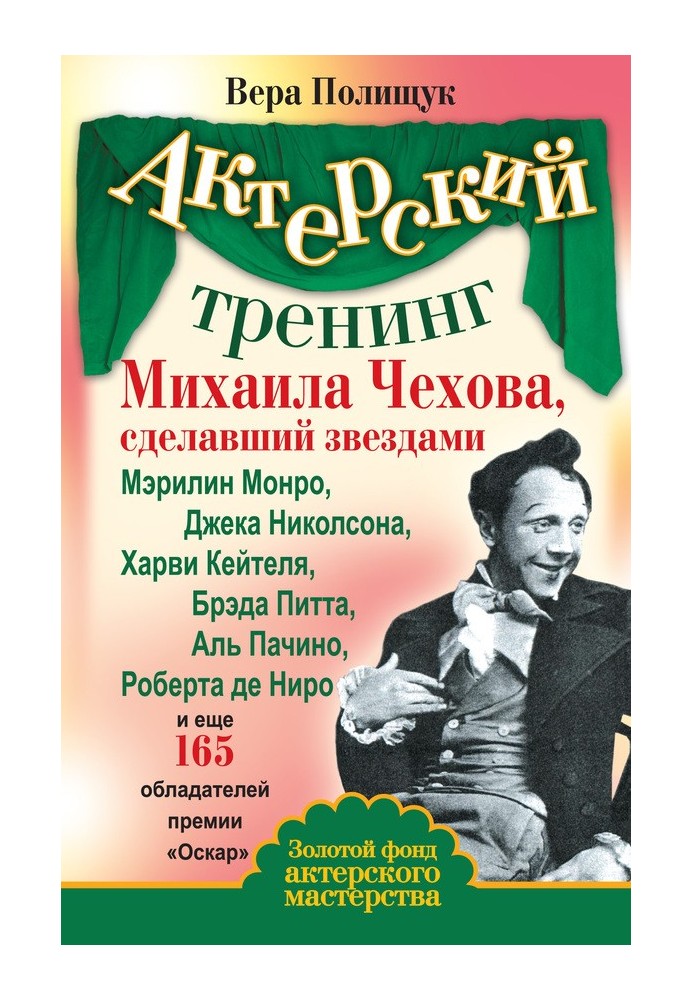 Вера Полищук

Актерский тренинг

Михаила Чехова, сделавший звездами

Мэрилин Монро, Джека Николсона, Харви Кейтеля, Брэда Питта, Аль Пачино, Роберта де Ниро и еще 165 обладателей премии «Оскар»

Золотой фонд актерского мастерства